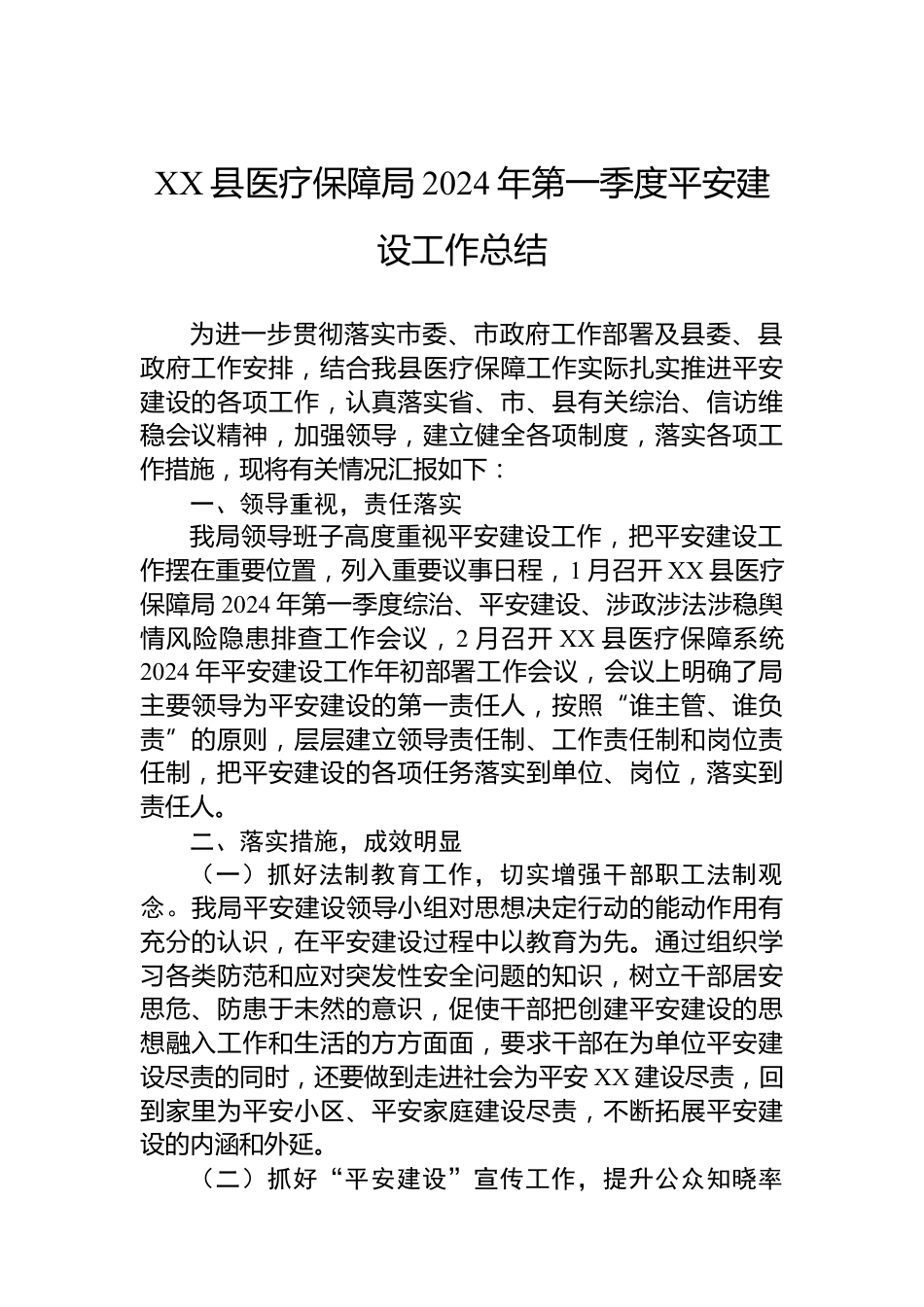 XX县医疗保障局2024年第一季度平安建设工作总结

为进一步贯彻落实市委、市政府工作部署及县委、县政府工作安排，结合我县医疗保障工作实际扎实推进平安建设的各项工作，认真落实省、市、县有关综治、信访维稳会议精神，加强领导，建立健全各项制度，落实各项工作措施，现将有关情况汇报如下：

一、领导重视，责任落实

我局领导班子高度重视平安建设工作，把平安建设工作摆在重要位置，列入重要议事日程，1月召开XX县医疗保障局2024年第一季度综治、平安建设、涉政涉法涉稳舆情风险隐患排查工作会议，2月召开XX县医疗保障系统2024年平安建设工作年初部署工作会议，会议上明确了局主要领导为平安建设的第一责任人，按照“谁主管、谁负责”的原则，层层建立领导责任制、工作责任制和岗位责任制，把平安建设的各项任务落实到单位、岗位，落实到责任人。

二、落实措施，成效明显

（一）抓好法制教育工作，切实增强干部职工法制观念。我局平安建设领导小组对思想决定行动的能动作用有充分的认识，在平安建设过程中以教育为先。通过组织学习各类防范和应对突发性安全问题的知识，树立干部居安思危、防患于未然的意识，促使干部把创建平安建设的思想融入工作和生活的方方面面，要求干部在为单位平安建设尽责的同时，还要做到走进社会为平安XX建设尽责，回到家里为平安小区、平安家庭建设尽责，不断拓展平安建设的内涵和外延。

（二）抓好“平安建设”宣传工作，提升公众知晓率